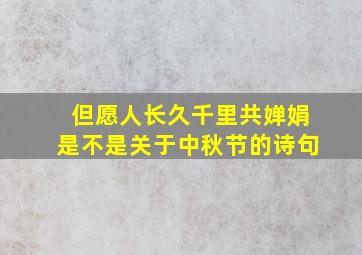 但愿人长久千里共婵娟
是不是关于中秋节的诗句